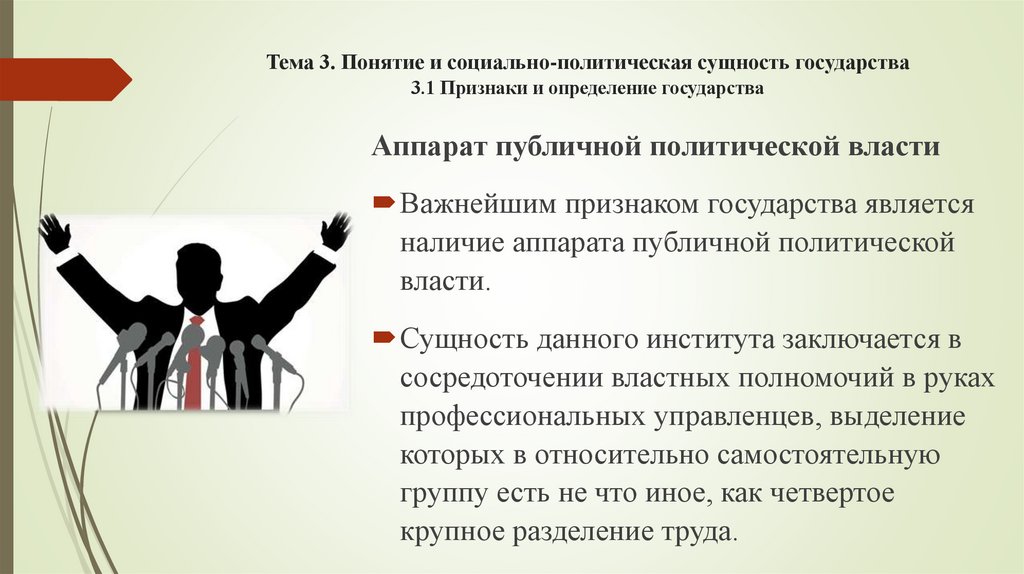 Тема 3. Понятие и социально-политическая сущность государства
3.1 Признаки и определение государства

Аппарат публичной политической власти

Важнейшим признаком государства является наличие аппарата публичной политической власти.

Сущность данного института заключается в сосредоточении властных полномочий в руках профессиональных управленцев, выделение которых в относительно самостоятельную группу есть не что иное, как четвертое крупное разделение труда.